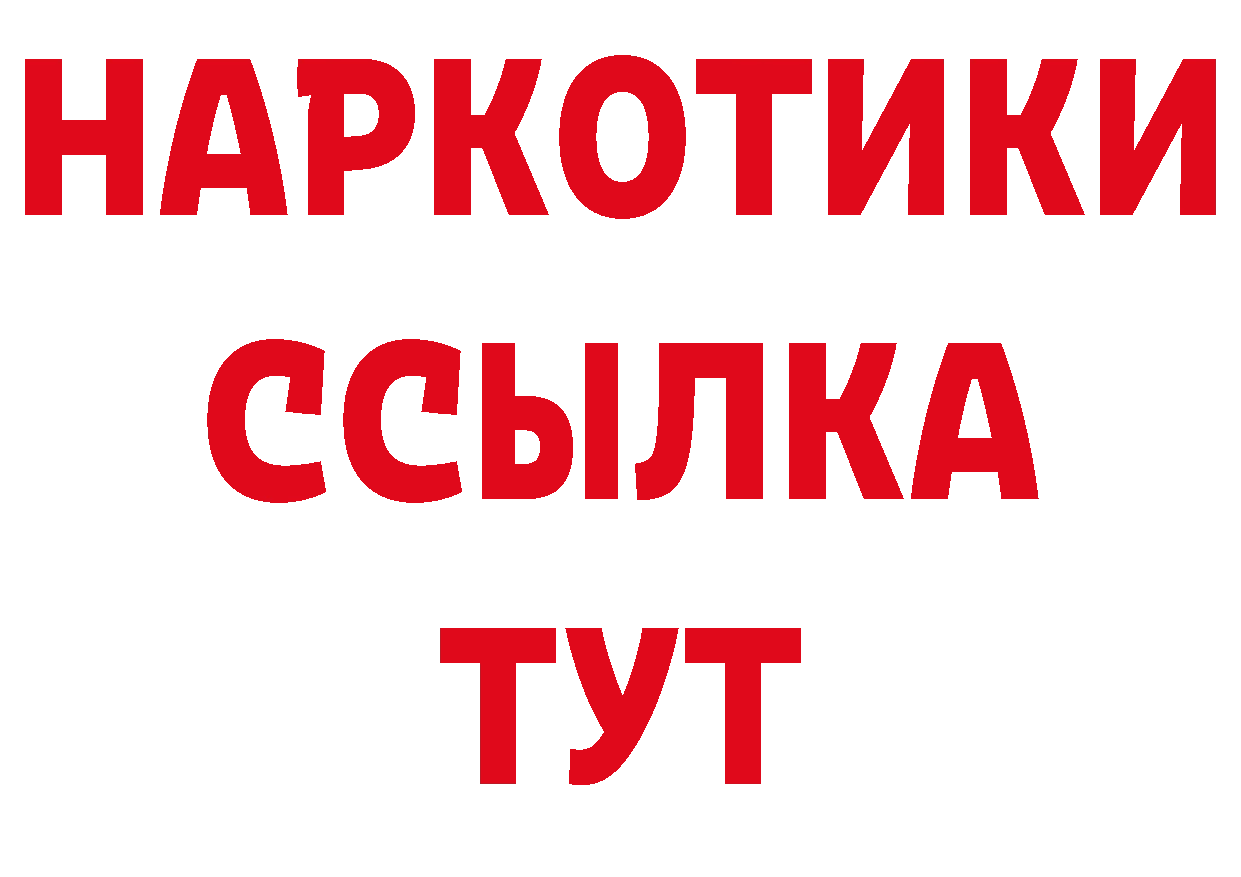 НАРКОТИКИ
ССЫЛКА
ТУТ